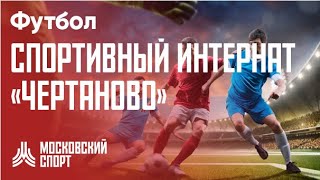 Футбол

СПОРТИВНЫЙ ИНТЕРНАТ «ЧЕРТАНОВО»

МОСКОВСКИЙ СПОРТ